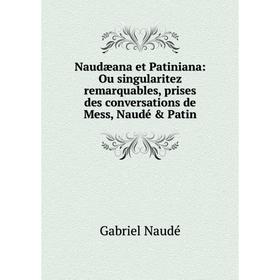 Naudæana et Patiniana: Ou singularitez remarquables, prises des conversations de Mess, Naudé & Patin

Gabriel Naudé